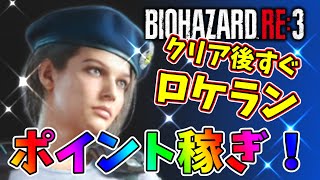 BIOHAZARD RE:3

クリア後すぐ

ロケラン

ポイント稼ぎ！